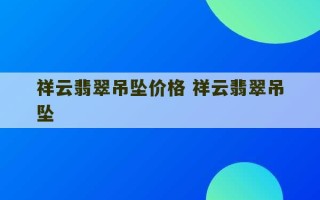 祥云翡翠吊坠价格 祥云翡翠吊坠